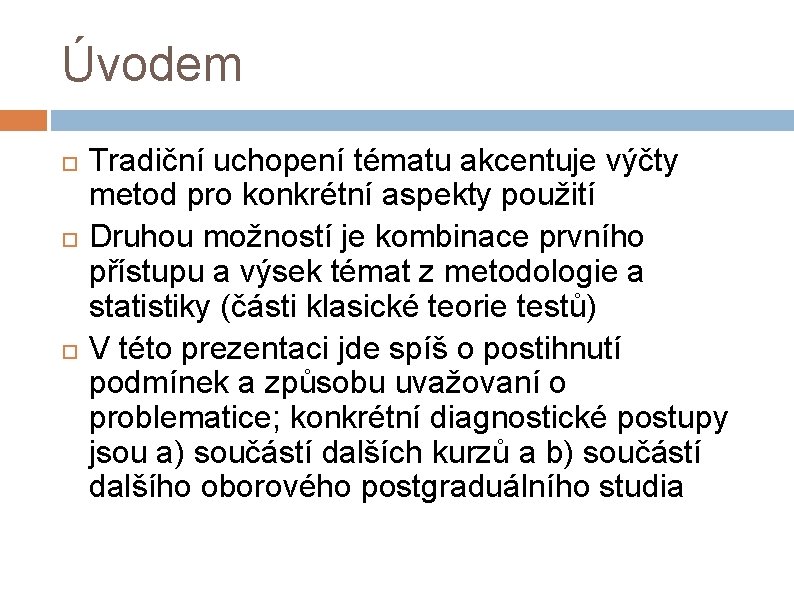 Úvodem

Tradiční uchopení tématu akcentuje výčty metod pro konkrétní aspekty použití

Druhou možností je kombinace prvního přístupu a výsek témat z metodologie a statistiky (části klasické teorie testů)

V této prezentaci jde spíš o postihnutí podmínek a způsobu uvažovaní o problematice; konkrétní diagnostické postupy jsou a) součástí dalších kurzů a b) součástí dalšího oborového postgraduálního studia